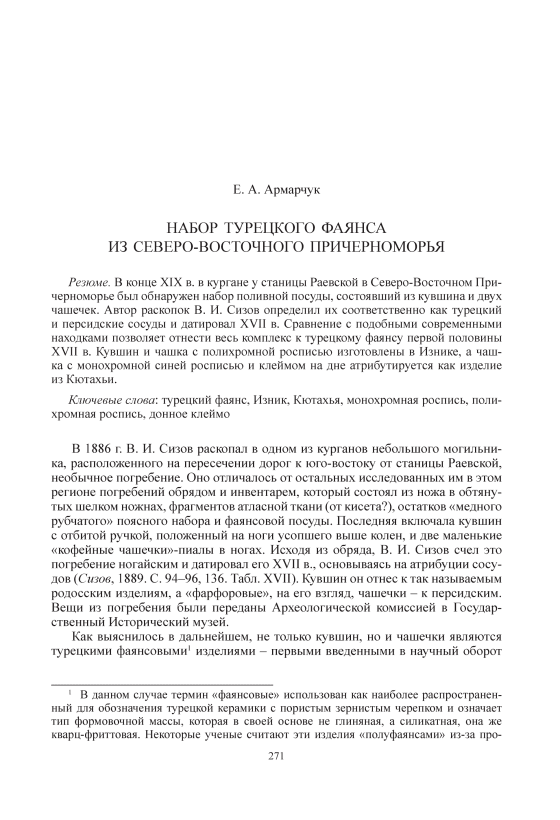 Е. А. Армарчук

НАБОР ТУРЕЦКОГО ФАЯНСА
ИЗ СЕВЕРО-ВОСТОЧНОГО ПРИЧЕРНОМОРЬЯ

Резюме. В конце XIX в. в кургане у станицы Раевской в Северо-Восточном Причерноморье был обнаружен набор поливной посуды, состоявший из кувшина и двух чашечек. Автор раскопок В. И. Сизов определил их соответственно как турецкий и персидские сосуды и датировал XVII в. Сравнение с подобными современными находками позволяет отнести весь комплекс к турецкому фаянсу первой половины XVII в. Кувшин и чашка с полихромной росписью изготовлены в Изнике, а чашка с монохромной синей росписью и клеймом на дне атрибутируется как изделие из Кютахьи.

Ключевые слова: турецкий фаянс, Изник, Кютахья, монохромная роспись, полихромная роспись, донное клеймо

В 1886 г. В. И. Сизов раскопал в одном из курганов небольшого могильника, расположенного на пересечении дорог к юго-востоку от станицы Раевской, необычное погребение. Оно отличалось от остальных исследованных им в этом регионе погребений обрядом и инвентарем, который состоял из ножа в обтянутых шелком ножнах, фрагментов атласной ткани (от кисета?), остатков «медного рубчатого» поясного набора и фаянсовой посуды. Последняя включала кувшин с отбитой ручкой, положенный на ноги усопшего выше колен, и две маленькие «кофейные чашечки»-пиалы в ногах. Исходя из обряда, В. И. Сизов счел это погребение ногайским и датировал его XVII в., основываясь на атрибуции сосудов (Сизов, 1889. С. 94–96, 136. Табл. XVII). Кувшин он отнес к так называемым родосским изделиям, а «фарфоровые», на его взгляд, чашечки – к персидским. Вещи из погребения были переданы Археологической комиссией в Государственный Исторический музей.

Как выяснилось в дальнейшем, не только кувшин, но и чашечки являются турецкими фаянсовыми$^1$ изделиями – первыми введенными в научный оборот

$^1$ В данном случае термин «фаянсовые» использован как наиболее распространенный для обозначения турецкой керамики с пористым зернистым черепком и означает тип формовочной массы, которая в своей основе не глиняная, а силикатная, она же кварц-фриттовая. Некоторые ученые считают эти изделия «полуфаянсами» из-за про-

271